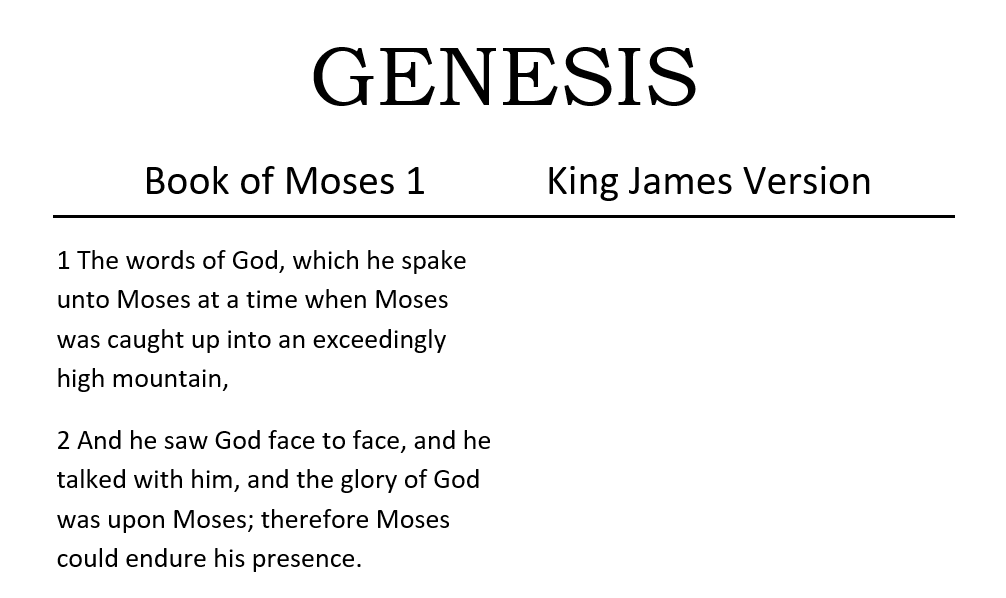 GENESIS

Book of Moses 1

King James Version

1 The words of God, which he spake unto Moses at a time when Moses was caught up into an exceedingly high mountain,

2 And he saw God face to face, and he talked with him, and the glory of God was upon Moses; therefore Moses could endure his presence.